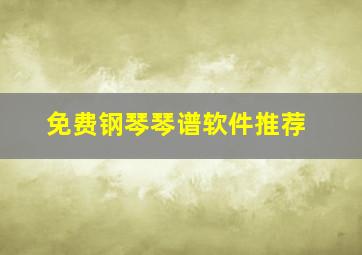 免费钢琴琴谱软件推荐